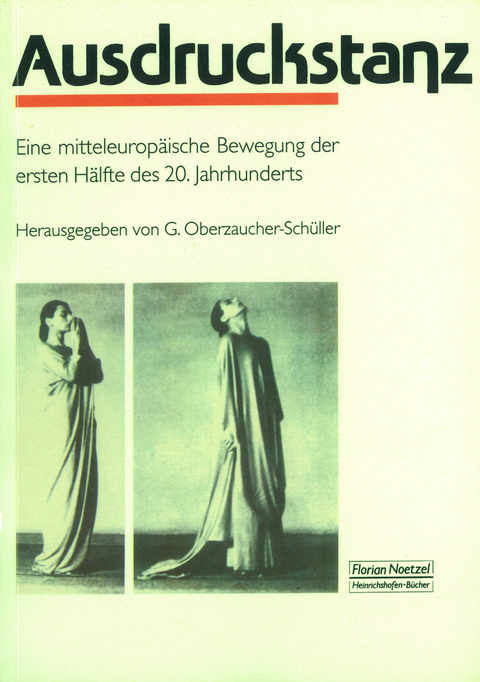 Ausdruckstanz

Eine mitteleuropäische Bewegung der ersten Hälfte des 20. Jahrhunderts

Herausgegeben von G. Oberzaucher-Schüller

Florian Noetzel
Heinrichshofen-Bücher